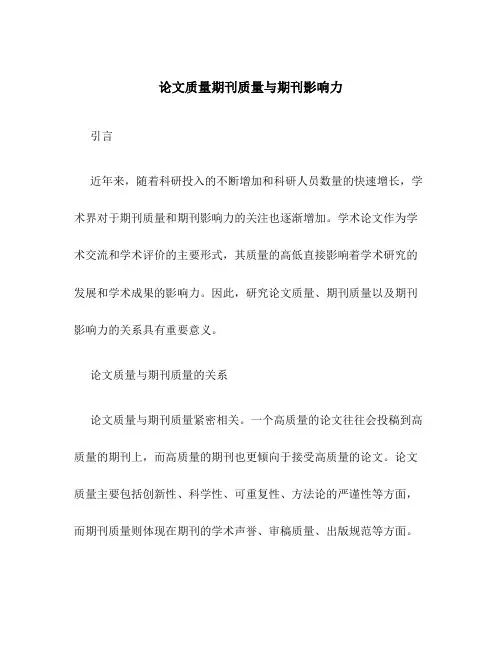 论文质量期刊质量与期刊影响力

引言

近年来，随着科研投入的不断增加和科研人员数量的快速增长，学术界对于期刊质量和期刊影响力的关注也逐渐增加。学术论文作为学术交流和学术评价的主要形式，其质量的高低直接影响着学术研究的发展和学术成果的影响力。因此，研究论文质量、期刊质量以及期刊影响力的关系具有重要意义。

论文质量与期刊质量的关系

论文质量与期刊质量紧密相关。一个高质量的论文往往会投稿到高质量的期刊上，而高质量的期刊也更倾向于接受高质量的论文。论文质量主要包括创新性、科学性、可重复性、方法论的严谨性等方面，而期刊质量则体现在期刊的学术声誉、审稿质量、出版规范等方面。